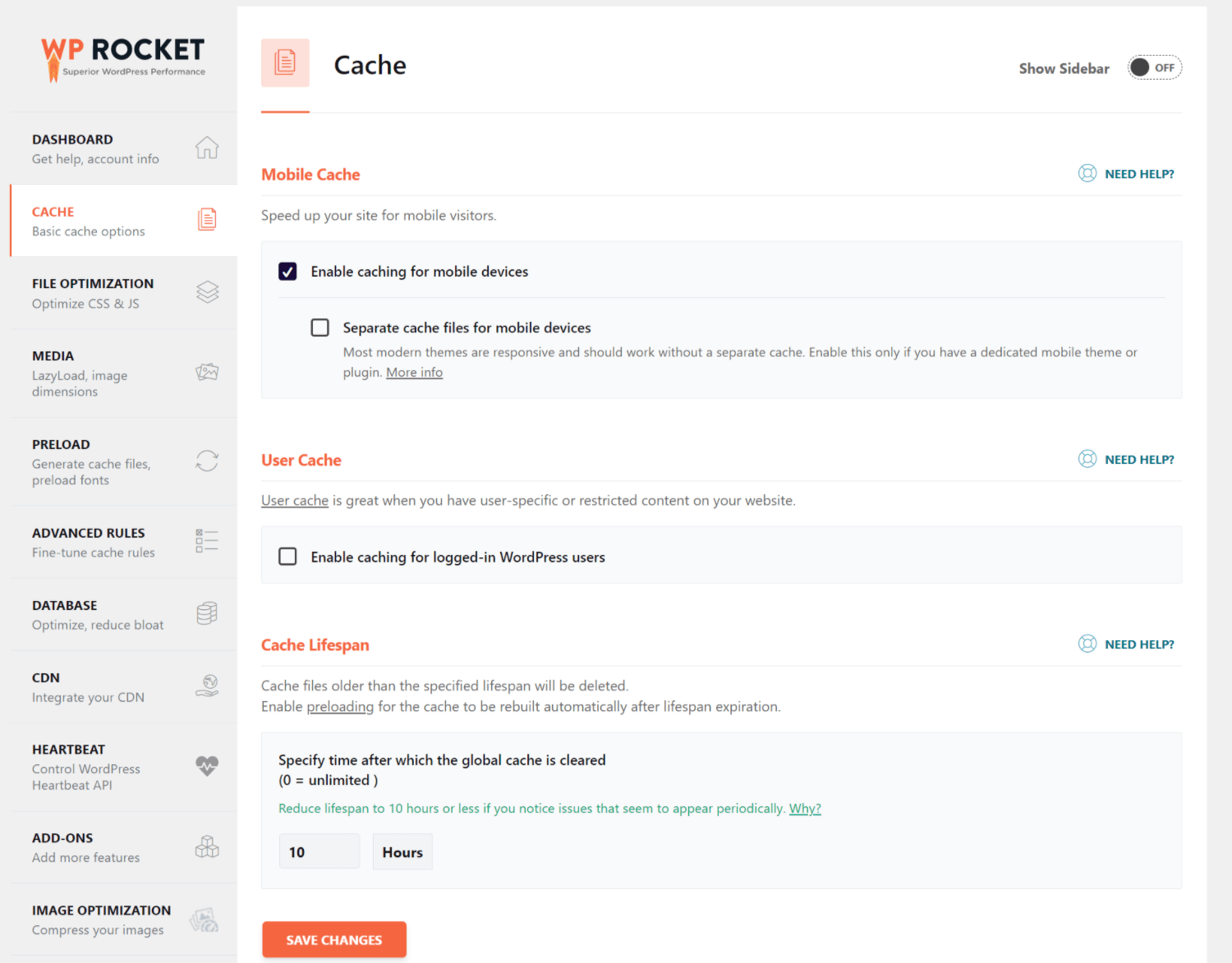 WP ROCKET
Superior WordPress Performance

DASHBOARD
Get help, account info

CACHE
Basic cache options

FILE OPTIMIZATION
Optimize CSS & JS

MEDIA
LazyLoad, image dimensions

PRELOAD
Generate cache files, preload fonts

ADVANCED RULES
Fine-tune cache rules

DATABASE
Optimize, reduce bloat

CDN
Integrate your CDN

HEARTBEAT
Control WordPress Heartbeat API

ADD-ONS
Add more features

IMAGE OPTIMIZATION
Compress your images

Cache

Show Sidebar OFF

Mobile Cache

NEED HELP?

Speed up your site for mobile visitors.

Enable caching for mobile devices

Separate cache files for mobile devices

Most modern themes are responsive and should work without a separate cache. Enable this only if you have a dedicated mobile theme or plugin. More info

User Cache

NEED HELP?

User cache is great when you have user-specific or restricted content on your website.

Enable caching for logged-in WordPress users

Cache Lifespan

NEED HELP?

Cache files older than the specified lifespan will be deleted.
Enable preloading for the cache to be rebuilt automatically after lifespan expiration.

Specify time after which the global cache is cleared
(0 = unlimited )

Reduce lifespan to 10 hours or less if you notice issues that seem to appear periodically. Why?

10 Hours

SAVE CHANGES